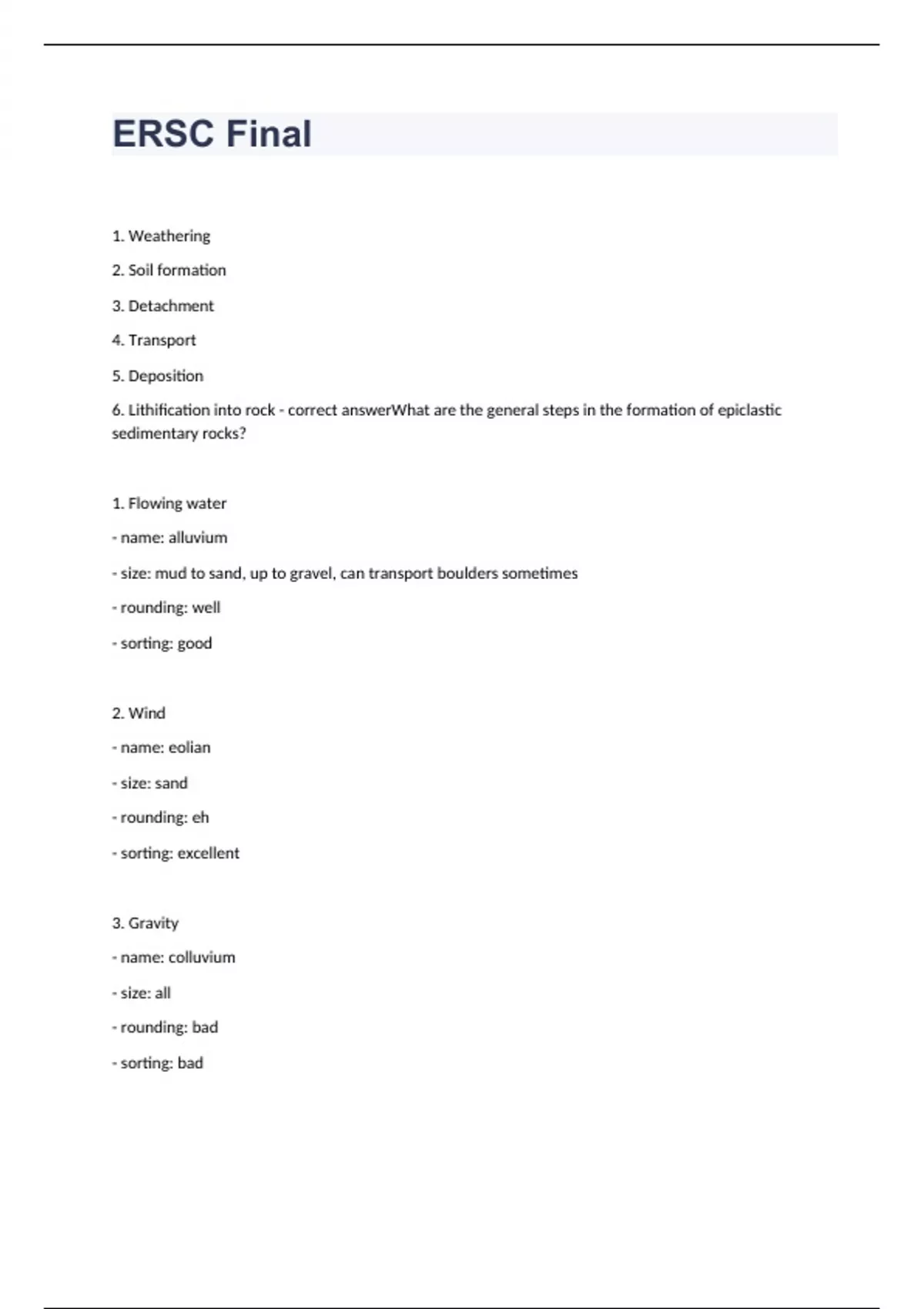 ERSC Final

1. Weathering

2. Soil formation

3. Detachment

4. Transport

5. Deposition

6. Lithification into rock - correct answerWhat are the general steps in the formation of epiclastic sedimentary rocks?

1. Flowing water

- name: alluvium

- size: mud to sand, up to gravel, can transport boulders sometimes

- rounding: well

- sorting: good

2. Wind

- name: eolian

- size: sand

- rounding: eh

- sorting: excellent

3. Gravity

- name: colluvium

- size: all

- rounding: bad

- sorting: bad